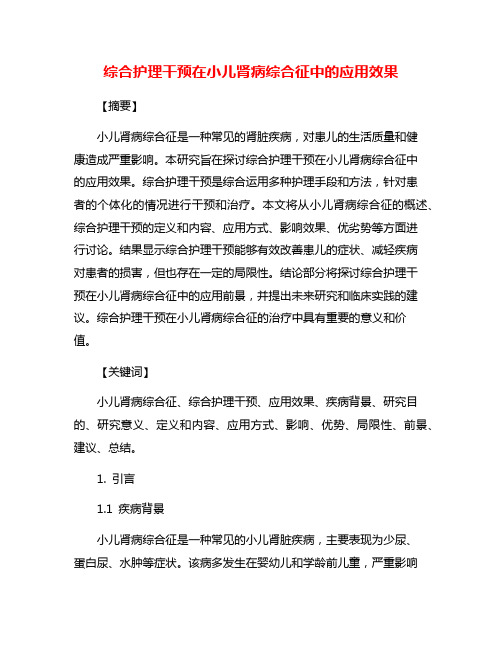 综合护理干预在小儿肾病综合征中的应用效果

【摘要】

小儿肾病综合征是一种常见的肾脏疾病，对患儿的生活质量和健康造成严重影响。本研究旨在探讨综合护理干预在小儿肾病综合征中的应用效果。综合护理干预是综合运用多种护理手段和方法，针对患者的个体化的情况进行干预和治疗。本文将从小儿肾病综合征的概述、综合护理干预的定义和内容、应用方式、影响效果、优劣势等方面进行讨论。结果显示综合护理干预能够有效改善患儿的症状、减轻疾病对患者的损害，但也存在一定的局限性。结论部分将探讨综合护理干预在小儿肾病综合征中的应用前景，并提出未来研究和临床实践的建议。综合护理干预在小儿肾病综合征的治疗中具有重要的意义和价值。

【关键词】

小儿肾病综合征、综合护理干预、应用效果、疾病背景、研究目的、研究意义、定义和内容、应用方式、影响、优势、局限性、前景、建议、总结。

1. 引言

1.1 疾病背景

小儿肾病综合征是一种常见的小儿肾脏疾病，主要表现为少尿、蛋白尿、水肿等症状。该病多发生在婴幼儿和学龄前儿童，严重影响